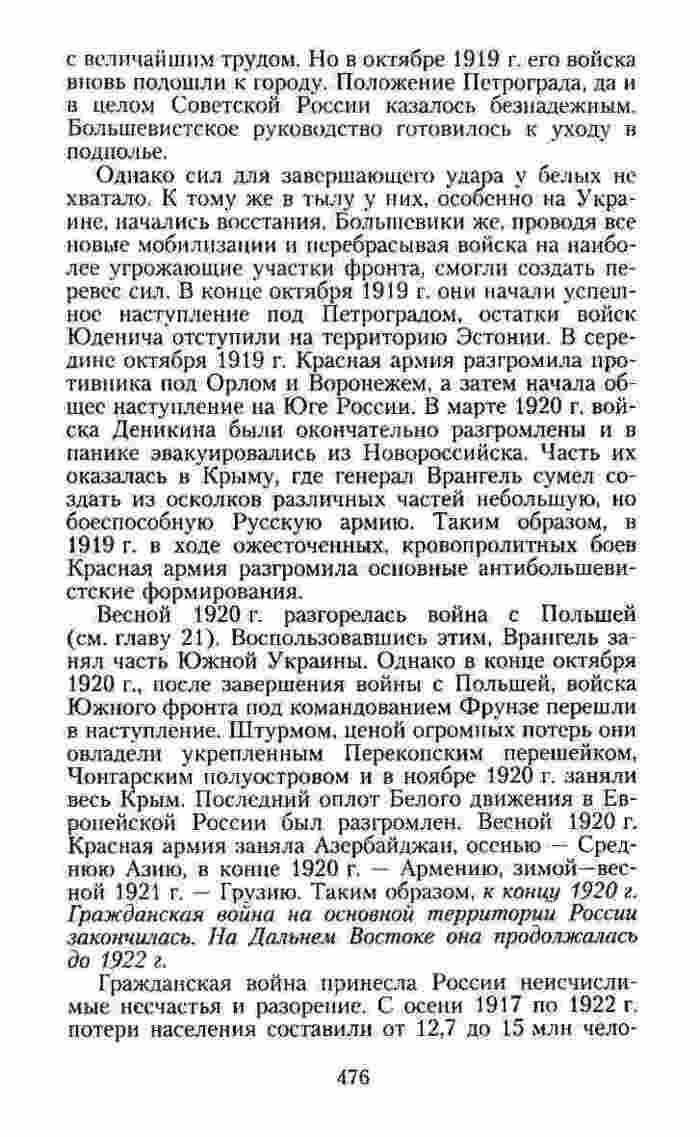 с величайшим трудом. Но в октябре 1919 г. его войска вновь подошли к городу. Положение Петрограда, да и в целом Советской России казалось безнадежным. Большевистское руководство готовилось к уходу в подполье.

Однако сил для завершающего удара у белых не хватало. К тому же в тылу у них, особенно на Украине, начались восстания. Большевики же, проводя все новые мобилизации и перебрасывая войска на наиболее угрожающие участки фронта, смогли создать перевес сил. В конце октября 1919 г. они начали успешное наступление под Петроградом, остатки войск Юденича отступили на территорию Эстонии. В середине октября 1919 г. Красная армия разгромила противника под Орлом и Воронежем, а затем начала общее наступление на Юге России. В марте 1920 г. войска Деникина были окончательно разгромлены и в панике эвакуировались из Новороссийска. Часть их оказалась в Крыму, где генерал Врангель сумел создать из осколков различных частей небольшую, но боеспособную Русскую армию. Таким образом, в 1919 г. в ходе ожесточенных, кровопролитных боев Красная армия разгромила основные антибольшевистские формирования.

Весной 1920 г. разгорелась война с Польшей (см. главу 21). Воспользовавшись этим, Врангель занял часть Южной Украины. Однако в конце октября 1920 г., после завершения войны с Польшей, войска Южного фронта под командованием Фрунзе перешли в наступление. Штурмом, ценой огромных потерь они овладели укрепленным Перекопским перешейком, Чонгарским полуостровом и в ноябре 1920 г. заняли весь Крым. Последний оплот Белого движения в Европейской России был разгромлен. Весной 1920 г. Красная армия заняла Азербайджан, осенью — Среднюю Азию, в конце 1920 г. — Армению, зимой—весной 1921 г. — Грузию. Таким образом, к концу 1920 г. Гражданская война на основной территории России закончилась. На Дальнем Востоке она продолжалась до 1922 г.

Гражданская война принесла России неисчислимые несчастья и разорение. С осени 1917 по 1922 г. потери населения составили от 12,7 до 15 млн чело-

476